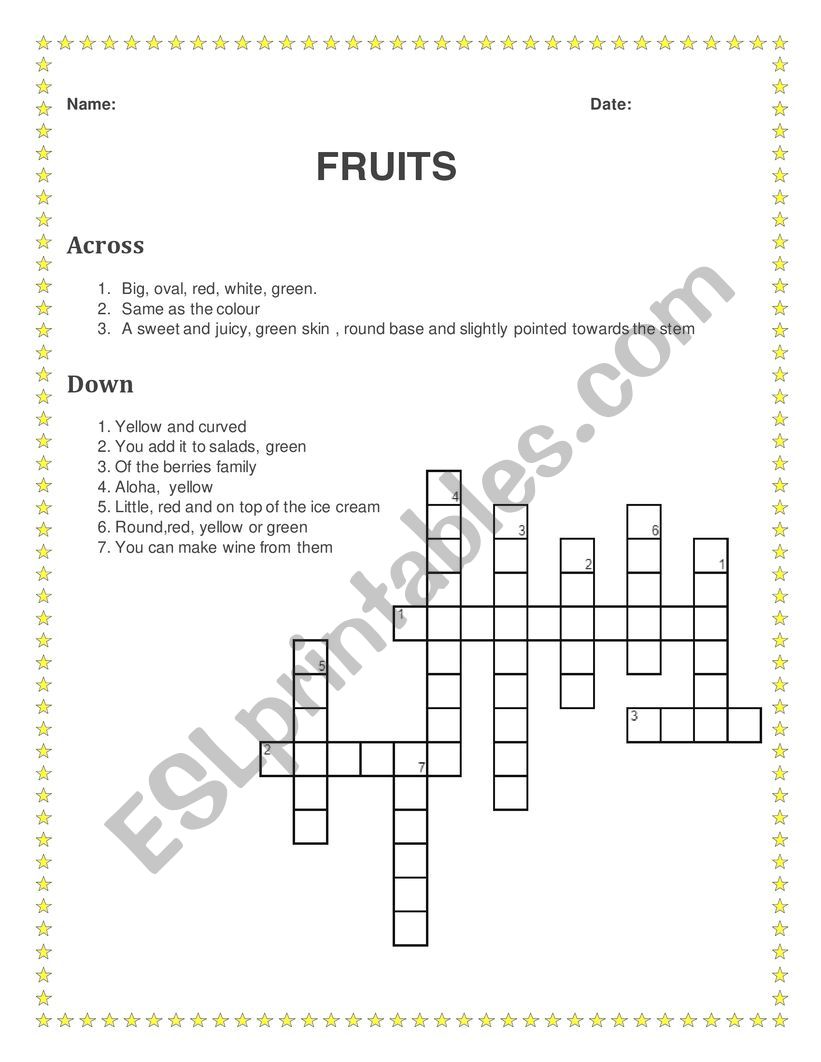 Name: Date:

FRUITS

Across

1. Big, oval, red, white, green.
2. Same as the colour
3. A sweet and juicy, green skin , round base and slightly pointed towards the stem

Down

1. Yellow and curved
2. You add it to salads, green
3. Of the berries family
4. Aloha, yellow
5. Little, red and on top of the ice cream
6. Round,red, yellow or green
7. You can make wine from them

4 3 6 2 1 1 5 3 2 7

ESLprintables.com